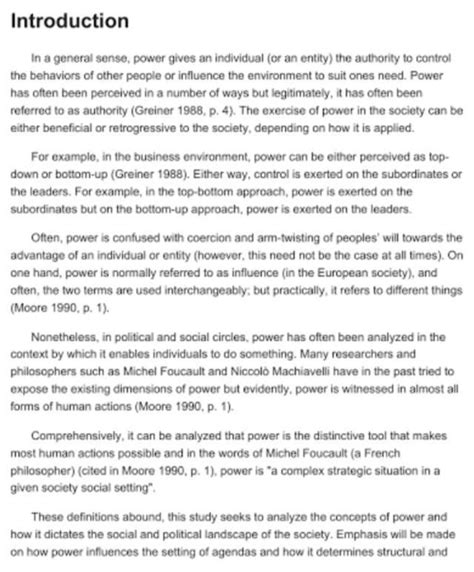 Introduction

In a general sense, power gives an individual (or an entity) the authority to control the behaviors of other people or influence the environment to suit ones need. Power has often been perceived in a number of ways but legitimately, it has often been referred to as authority (Greiner 1988, p. 4). The exercise of power in the society can be either beneficial or retrogressive to the society, depending on how it is applied.

For example, in the business environment, power can be either perceived as top-down or bottom-up (Greiner 1988). Either way, control is exerted on the subordinates or the leaders. For example, in the top-bottom approach, power is exerted on the subordinates but on the bottom-up approach, power is exerted on the leaders.

Often, power is confused with coercion and arm-twisting of peoples' will towards the advantage of an individual or entity (however, this need not be the case at all times). On one hand, power is normally referred to as influence (in the European society), and often, the two terms are used interchangeably; but practically, it refers to different things (Moore 1990, p. 1).

Nonetheless, in political and social circles, power has often been analyzed in the context by which it enables individuals to do something. Many researchers and philosophers such as Michel Foucault and Niccolò Machiavelli have in the past tried to expose the existing dimensions of power but evidently, power is witnessed in almost all forms of human actions (Moore 1990, p. 1).

Comprehensively, it can be analyzed that power is the distinctive tool that makes most human actions possible and in the words of Michel Foucault (a French philosopher) (cited in Moore 1990, p. 1), power is "a complex strategic situation in a given society social setting".

These definitions abound, this study seeks to analyze the concepts of power and how it dictates the social and political landscape of the society. Emphasis will be made on how power influences the setting of agendas and how it determines structural and